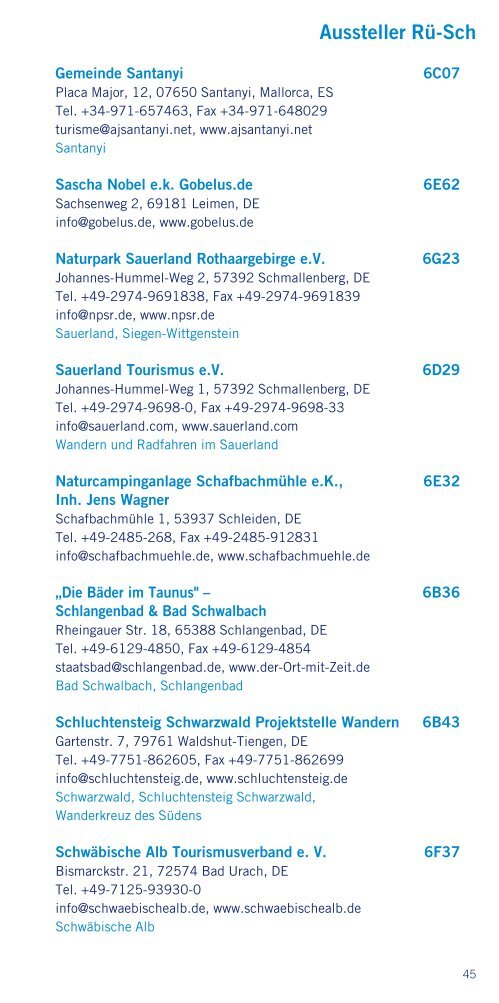 Aussteller Rü-Sch

Gemeinde Santanyi 6C07
Placa Major, 12, 07650 Santanyi, Mallorca, ES
Tel. +34-971-657463, Fax +34-971-648029
turisme@ajsantanyi.net, www.ajsantanyi.net
Santanyi

Sascha Nobel e.k. Gobelus.de 6E62
Sachsenweg 2, 69181 Leimen, DE
info@gobelus.de, www.gobelus.de

Naturpark Sauerland Rothaargebirge e.V. 6G23
Johannes-Hummel-Weg 2, 57392 Schmallenberg, DE
Tel. +49-2974-9691838, Fax +49-2974-9691839
info@npsr.de, www.npsr.de
Sauerland, Siegen-Wittgenstein

Sauerland Tourismus e.V. 6D29
Johannes-Hummel-Weg 1, 57392 Schmallenberg, DE
Tel. +49-2974-9698-0, Fax +49-2974-9698-33
info@sauerland.com, www.sauerland.com
Wandern und Radfahren im Sauerland

Naturcampinganlage Schafbachmühle e.K., Inh. Jens Wagner 6E32
Schafbachmühle 1, 53937 Schleiden, DE
Tel. +49-2485-268, Fax +49-2485-912831
info@schafbachmuehle.de, www.schafbachmuehle.de

„Die Bäder im Taunus" – Schlangenbad & Bad Schwalbach 6B36
Rheingauer Str. 18, 65388 Schlangenbad, DE
Tel. +49-6129-4850, Fax +49-6129-4854
staatsbad@schlangenbad.de, www.der-Ort-mit-Zeit.de
Bad Schwalbach, Schlangenbad

Schluchtensteig Schwarzwald Projektstelle Wandern 6B43
Gartenstr. 7, 79761 Waldshut-Tiengen, DE
Tel. +49-7751-862605, Fax +49-7751-862699
info@schluchtensteig.de, www.schluchtensteig.de
Schwarzwald, Schluchtensteig Schwarzwald, Wanderkreuz des Südens

Schwäbische Alb Tourismusverband e. V. 6F37
Bismarckstr. 21, 72574 Bad Urach, DE
Tel. +49-7125-93930-0
info@schwaebischealb.de, www.schwaebischealb.de
Schwäbische Alb

45